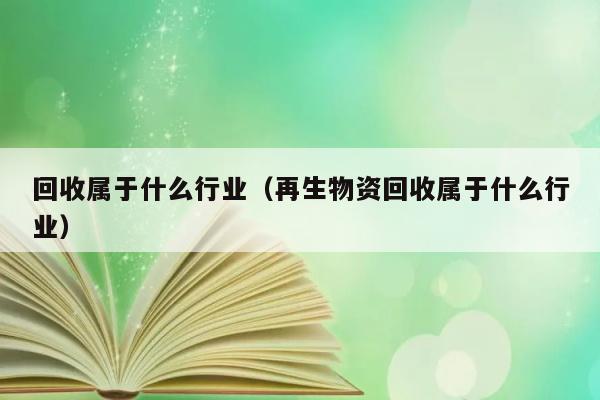 回收属于什么行业（再生物资回收属于什么行业）